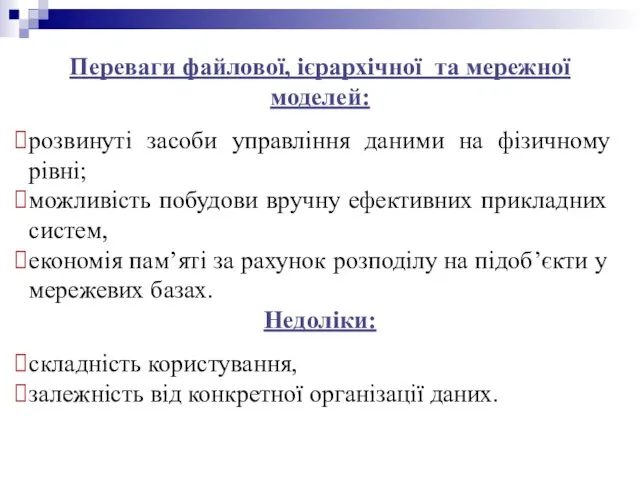 Переваги файлової, ієрархічної та мережної моделей:

розвинуті засоби управління даними на фізичному рівні;
можливість побудови вручну ефективних прикладних систем,
економія пам’яті за рахунок розподілу на підоб’єкти у мережевих базах.

Недоліки:

складність користування,
залежність від конкретної організації даних.